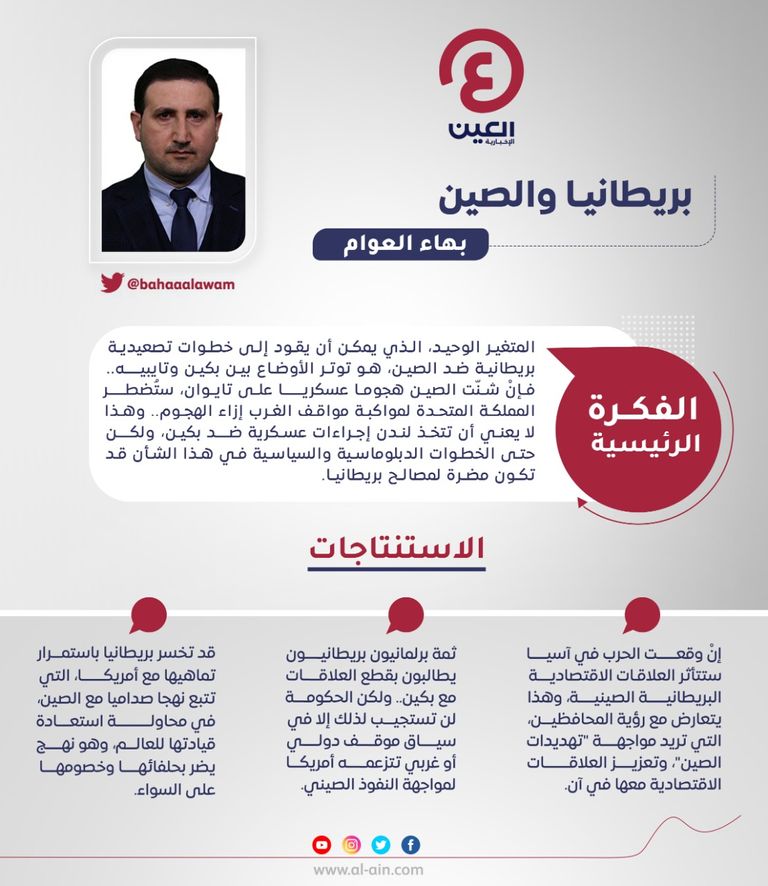 العين
الإخبارية

بريطانيا والصين

بهاء العوام

@bahaaalawam

الفكرة الرئيسية

المتغير الوحيد، الذي يمكن أن يقود إلى خطوات تصعيدية بريطانية ضد الصين، هو توتر الأوضاع بين بكين وتايبيه.. فإنْ شنّت الصين هجوما عسكريا على تايوان، ستُضطر المملكة المتحدة لمواكبة مواقف الغرب إزاء الهجوم.. وهذا لا يعني أن تتخذ لندن إجراءات عسكرية ضد بكين، ولكن حتى الخطوات الدبلوماسية والسياسية في هذا الشأن قد تكون مضرة لمصالح بريطانيا.

الاستنتاجات

إنْ وقعت الحرب في آسيا ستتأثر العلاقات الاقتصادية البريطانية الصينية، وهذا يتعارض مع رؤية المحافظين، التي تريد مواجهة "تهديدات الصين"، وتعزيز العلاقات الاقتصادية معها في آن.

ثمة برلمانيون بريطانيون يطالبون بقطع العلاقات مع بكين.. ولكن الحكومة لن تستجيب لذلك إلا في سياق موقف دولي أو غربي تتزعمه أمريكا لمواجهة النفوذ الصيني.

قد تخسر بريطانيا باستمرار تماهيها مع أمريكا، التي تتبع نهجا صداميا مع الصين، في محاولة استعادة قيادتها للعالم، وهو نهج يضر بحلفائها وخصومها على السواء.

www.al-ain.com